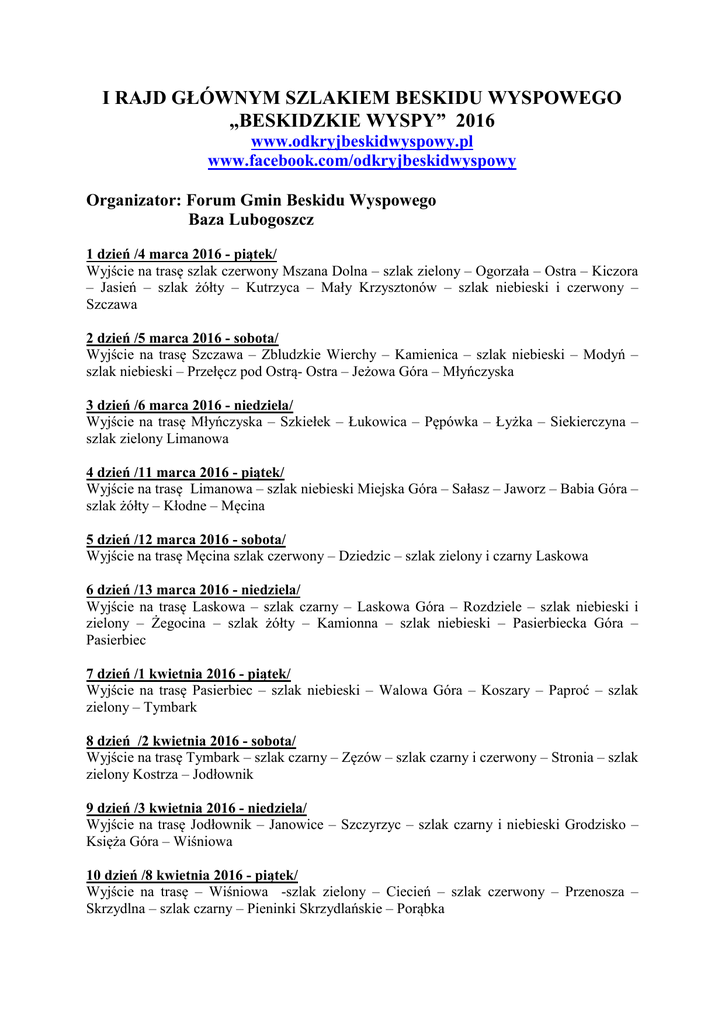 I RAJD GŁÓWNYM SZLAKIEM BESKIDU WYSPOWEGO
„BESKIDZKIE WYSPY” 2016
www.odkryjbeskidwyspowy.pl
www.facebook.com/odkryjbeskidwyspowy

Organizator: Forum Gmin Beskidu Wyspowego
Baza Lubogoszcz

1 dzień /4 marca 2016 - piątek/
Wyjście na trasę szlak czerwony Mszana Dolna – szlak zielony – Ogorzała – Ostra – Kiczora – Jasień – szlak żółty – Kutrzyca – Mały Krzysztonów – szlak niebieski i czerwony – Szczawa

2 dzień /5 marca 2016 - sobota/
Wyjście na trasę Szczawa – Zbludzkie Wierchy – Kamienica – szlak niebieski – Modyń – szlak niebieski – Przełęcz pod Ostrą- Ostra – Jeżowa Góra – Młyńczyska

3 dzień /6 marca 2016 - niedziela/
Wyjście na trasę Młyńczyska – Szkiełek – Łukowica – Pępówka – Łyżka – Siekierczyna – szlak zielony Limanowa

4 dzień /11 marca 2016 - piątek/
Wyjście na trasę Limanowa – szlak niebieski Miejska Góra – Sałasz – Jaworz – Babia Góra – szlak żółty – Kłodne – Męcina

5 dzień /12 marca 2016 - sobota/
Wyjście na trasę Męcina szlak czerwony – Dziedzic – szlak zielony i czarny Laskowa

6 dzień /13 marca 2016 - niedziela/
Wyjście na trasę Laskowa – szlak czarny – Laskowa Góra – Rozdziele – szlak niebieski i zielony – Żegocina – szlak żółty – Kamionna – szlak niebieski – Pasierbiecka Góra – Pasierbiec

7 dzień /1 kwietnia 2016 - piątek/
Wyjście na trasę Pasierbiec – szlak niebieski – Walowa Góra – Koszary – Paproć – szlak zielony – Tymbark

8 dzień /2 kwietnia 2016 - sobota/
Wyjście na trasę Tymbark – szlak czarny – Zęzów – szlak czarny i czerwony – Stronia – szlak zielony Kostrza – Jodłownik

9 dzień /3 kwietnia 2016 - niedziela/
Wyjście na trasę Jodłownik – Janowice – Szczyrzyc – szlak czarny i niebieski Grodzisko – Księża Góra – Wiśniowa

10 dzień /8 kwietnia 2016 - piątek/
Wyjście na trasę – Wiśniowa -szlak zielony – Ciecień – szlak czerwony – Przenosza – Skrzydlna – szlak czarny – Pieninki Skrzydlańskie – Porąbka